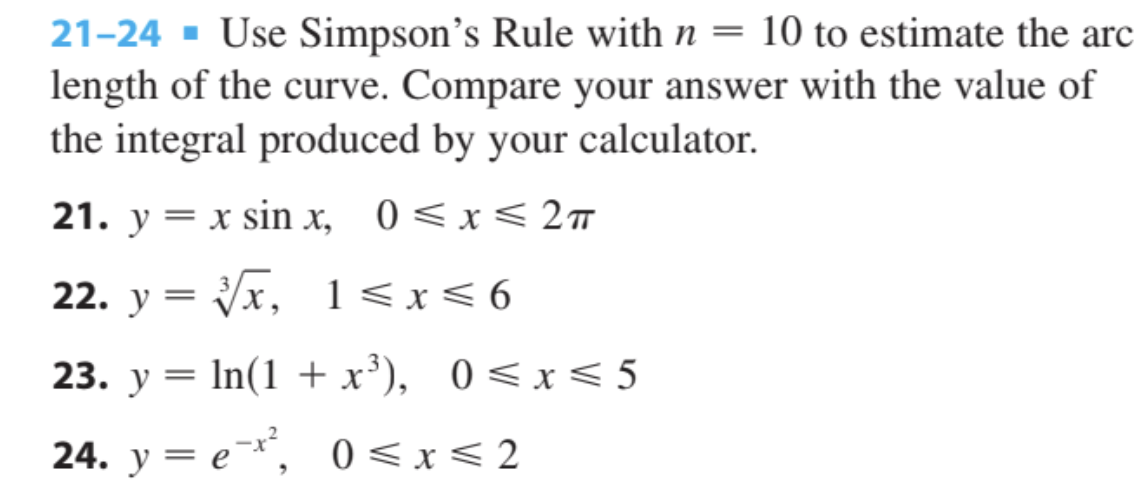 21–24 ▪ Use Simpson's Rule with $n = 10$ to estimate the arc length of the curve. Compare your answer with the value of the integral produced by your calculator.

21. $y = x \sin x, \quad 0 \leqslant x \leqslant 2\pi$

22. $y = \sqrt[3]{x}, \quad 1 \leqslant x \leqslant 6$

23. $y = \ln(1 + x^3), \quad 0 \leqslant x \leqslant 5$

24. $y = e^{-x^2}, \quad 0 \leqslant x \leqslant 2$